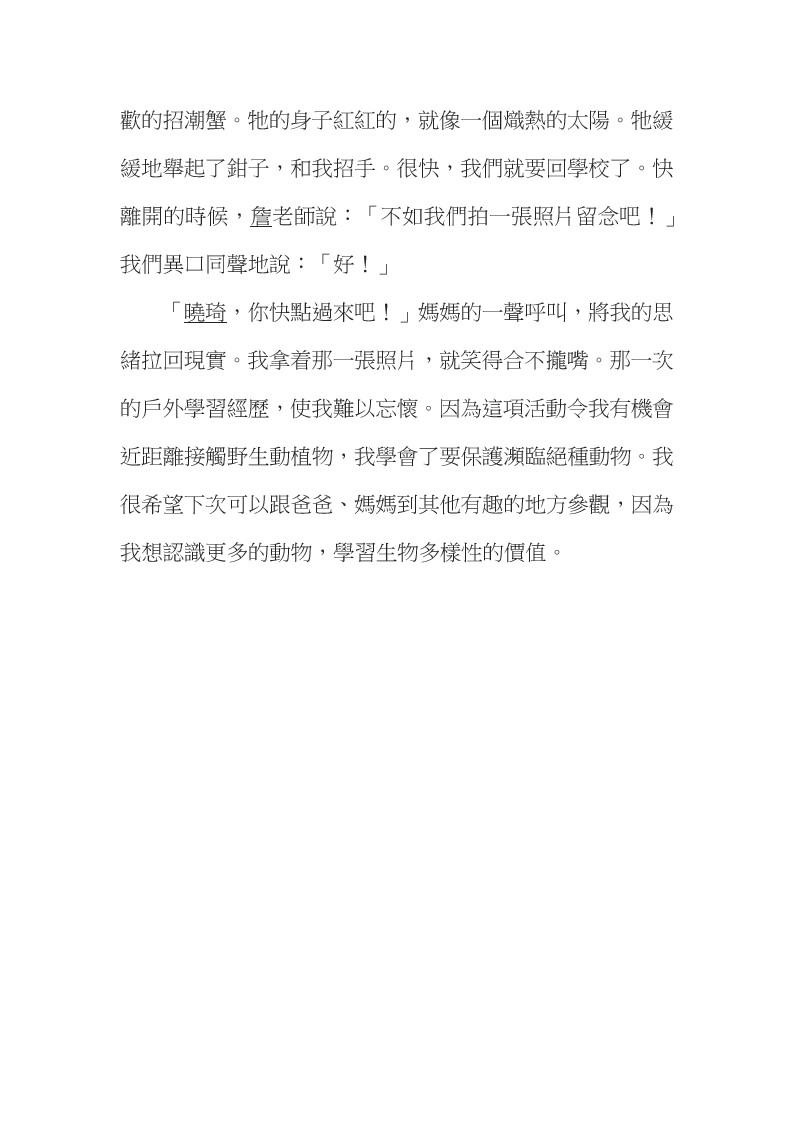 歡的招潮蟹。牠的身子紅紅的，就像一個熾熱的太陽。牠緩緩地舉起了鉗子，和我招手。很快，我們就要回學校了。快離開的時候，詹老師說：「不如我們拍一張照片留念吧！」我們異口同聲地說：「好！」

「曉琦，你快點過來吧！」媽媽的一聲呼叫，將我的思緒拉回現實。我拿着那一張照片，就笑得合不攏嘴。那一次的戶外學習經歷，使我難以忘懷。因為這項活動令我有機會近距離接觸野生動植物，我學會了要保護瀕臨絕種動物。我很希望下次可以跟爸爸、媽媽到其他有趣的地方參觀，因為我想認識更多的動物，學習生物多樣性的價值。